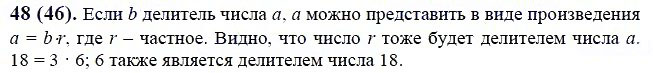 **48 (46).** Если $b$ делитель числа $a$, $a$ можно представить в виде произведения $a = b \cdot r$, где $r$ – частное. Видно, что число $r$ тоже будет делителем числа $a$. $18 = 3 \cdot 6$; 6 также является делителем числа 18.